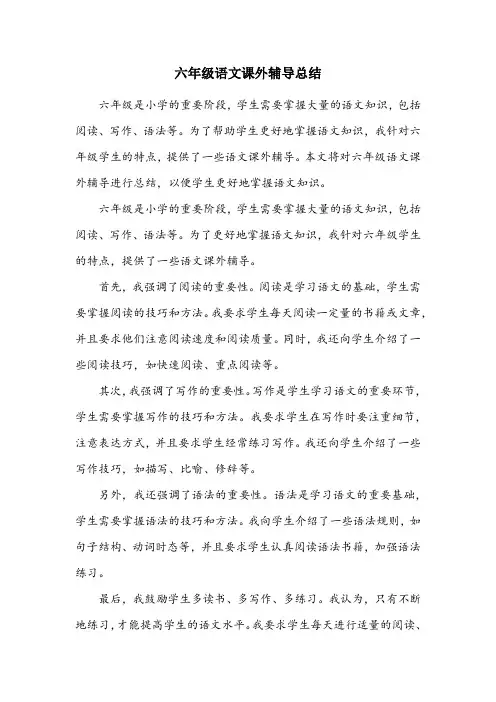 六年级语文课外辅导总结

六年级是小学的重要阶段，学生需要掌握大量的语文知识，包括阅读、写作、语法等。为了帮助学生更好地掌握语文知识，我针对六年级学生的特点，提供了一些语文课外辅导。本文将对六年级语文课外辅导进行总结，以便学生更好地掌握语文知识。

六年级是小学的重要阶段，学生需要掌握大量的语文知识，包括阅读、写作、语法等。为了更好地掌握语文知识，我针对六年级学生的特点，提供了一些语文课外辅导。

首先，我强调了阅读的重要性。阅读是学习语文的基础，学生需要掌握阅读的技巧和方法。我要求学生每天阅读一定量的书籍或文章，并且要求他们注意阅读速度和阅读质量。同时，我还向学生介绍了一些阅读技巧，如快速阅读、重点阅读等。

其次，我强调了写作的重要性。写作是学生学习语文的重要环节，学生需要掌握写作的技巧和方法。我要求学生在写作时要注重细节，注意表达方式，并且要求学生经常练习写作。我还向学生介绍了一些写作技巧，如描写、比喻、修辞等。

另外，我还强调了语法的重要性。语法是学习语文的重要基础，学生需要掌握语法的技巧和方法。我向学生介绍了一些语法规则，如句子结构、动词时态等，并且要求学生认真阅读语法书籍，加强语法练习。

最后，我鼓励学生多读书、多写作、多练习。我认为，只有不断地练习，才能提高学生的语文水平。我要求学生每天进行适量的阅读、